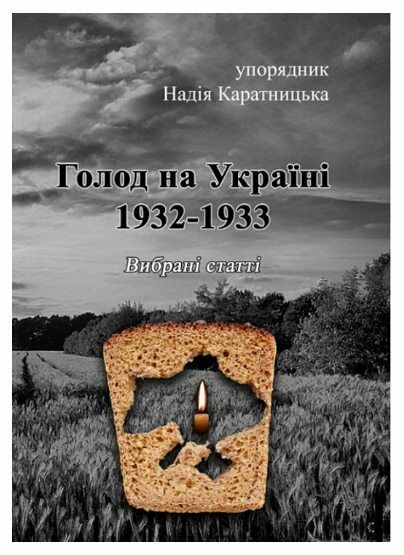 упорядник
Надія Каратницька

Голод на Україні
1932-1933

Вибрані статті